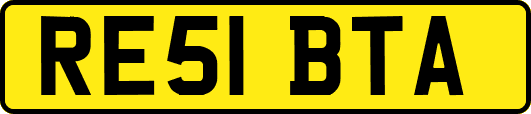 RE51 BTA